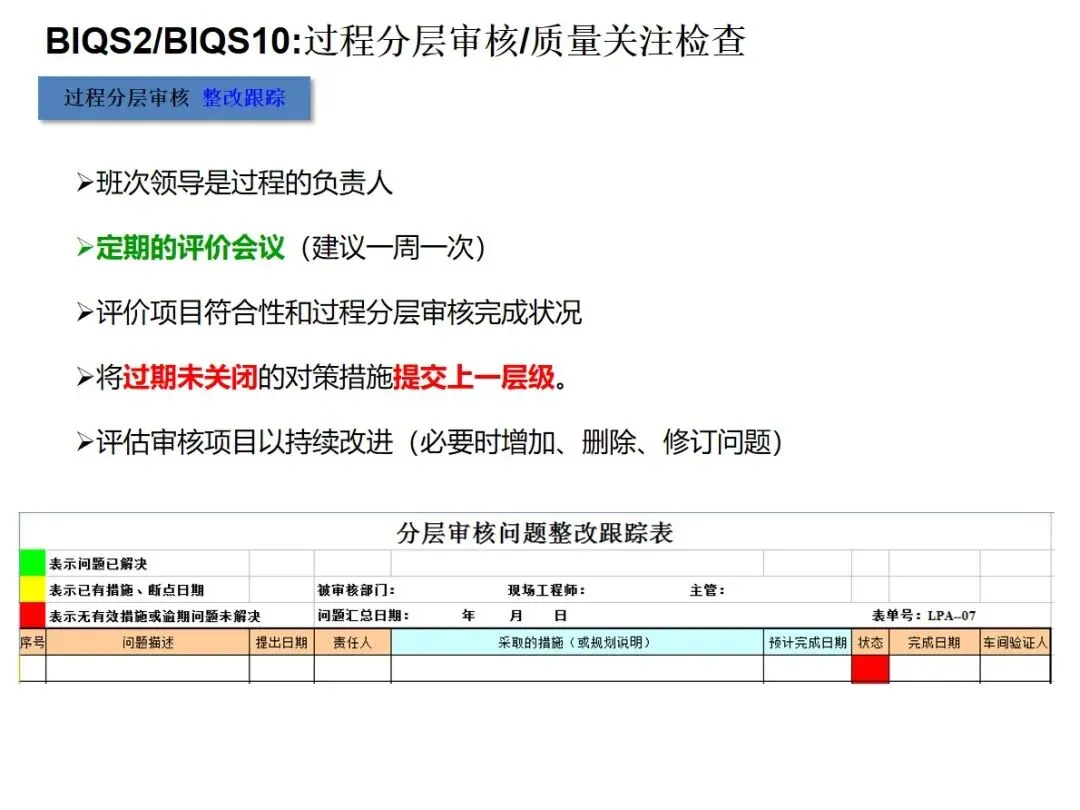 BIQS2/BIQS10:过程分层审核/质量关注检查

过程分层审核 整改跟踪

➢班次领导是过程的负责人

➢定期的评价会议（建议一周一次）

➢评价项目符合性和过程分层审核完成状况

➢将过期未关闭的对策措施提交上一层级。

➢评估审核项目以持续改进（必要时增加、删除、修订问题）

分层审核问题整改跟踪表

表示问题已解决

表示已有措施、断点日期 被审核部门： 现场工程师： 主管：

表示无有效措施或逾期问题未解决 问题汇总日期： 年 月 日 表单号：LPA--07

| 序号 | 问题描述 | 提出日期 | 责任人 | 采取的措施（或规划说明） | 预计完成日期 | 状态 | 完成日期 | 车间验证人 |
|---|---|---|---|---|---|---|---|---|
|  |  |  |  |  |  |  |  |  |